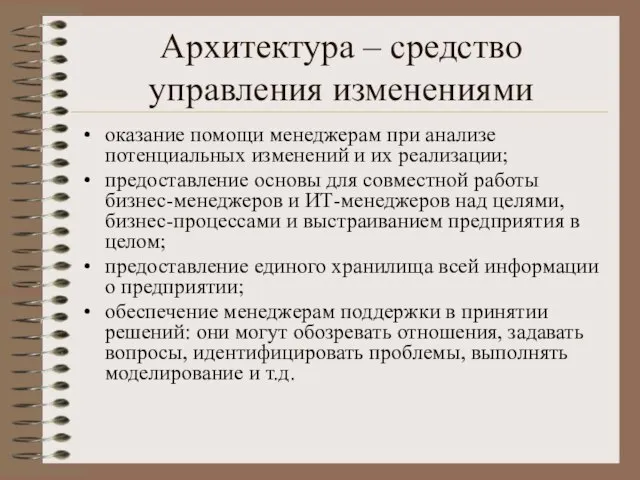 Архитектура – средство управления изменениями

• оказание помощи менеджерам при анализе потенциальных изменений и их реализации;
• предоставление основы для совместной работы бизнес-менеджеров и ИТ-менеджеров над целями, бизнес-процессами и выстраиванием предприятия в целом;
• предоставление единого хранилища всей информации о предприятии;
• обеспечение менеджерам поддержки в принятии решений: они могут обозревать отношения, задавать вопросы, идентифицировать проблемы, выполнять моделирование и т.д.